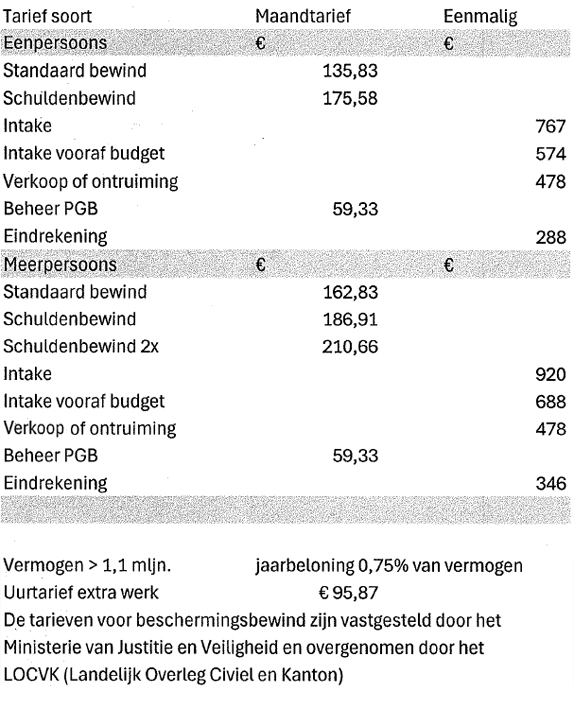 | Tarief soort | Maandtarief | Eenmalig |
|---|---|---|
| Eenpersoons | € | € |
| Standaard bewind | 135,83 | |
| Schuldenbewind | 175,58 | |
| Intake | | 767 |
| Intake vooraf budget | | 574 |
| Verkoop of ontruiming | | 478 |
| Beheer PGB | 59,33 | |
| Eindrekening | | 288 |
| Meerpersoons | € | € |
| Standaard bewind | 162,83 | |
| Schuldenbewind | 186,91 | |
| Schuldenbewind 2x | 210,66 | |
| Intake | | 920 |
| Intake vooraf budget | | 688 |
| Verkoop of ontruiming | | 478 |
| Beheer PGB | 59,33 | |
| Eindrekening | | 346 |

Vermogen > 1,1 mljn. jaarbeloning 0,75% van vermogen
Uurtarief extra werk € 95,87
De tarieven voor beschermingsbewind zijn vastgesteld door het Ministerie van Justitie en Veiligheid en overgenomen door het LOCVK (Landelijk Overleg Civiel en Kanton)